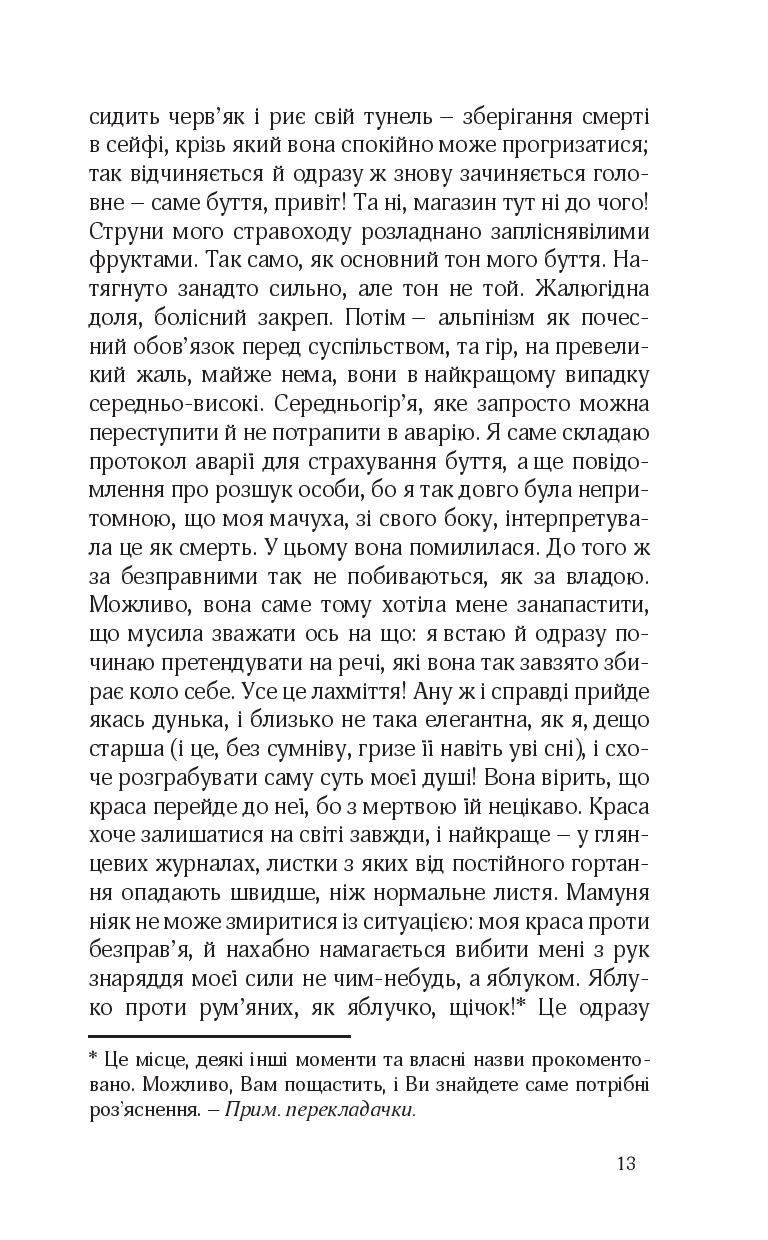 сидить черв'як і риє свій тунель – зберігання смерті в сейфі, крізь який вона спокійно може прогризатися; так відчиняється й одразу ж знову зачиняється головне – саме буття, привіт! Та ні, магазин тут ні до чого! Струни мого стравоходу розладнано запліснявілими фруктами. Так само, як основний тон мого буття. Натягнуто занадто сильно, але тон не той. Жалюгідна доля, болісний закреп. Потім – альпінізм як почесний обов'язок перед суспільством, та гір, на превеликий жаль, майже нема, вони в найкращому випадку середньо-високі. Середньогір'я, яке запросто можна переступити й не потрапити в аварію. Я саме складаю протокол аварії для страхування буття, а ще повідомлення про розшук особи, бо я так довго була непритомною, що моя мачуха, зі свого боку, інтерпретувала це як смерть. У цьому вона помилилася. До того ж за безправними так не побиваються, як за владою. Можливо, вона саме тому хотіла мене занапастити, що мусила зважати ось на що: я встаю й одразу починаю претендувати на речі, які вона так завзято збирає коло себе. Усе це лахміття! Ану ж і справді прийде якась дунька, і близько не така елегантна, як я, дещо старша (і це, без сумніву, гризе її навіть уві сні), і схоче розграбувати саму суть моєї душі! Вона вірить, що краса перейде до неї, бо з мертвою їй нецікаво. Краса хоче залишатися на світі завжди, і найкраще – у глянцевих журналах, листки з яких від постійного гортання опадають швидше, ніж нормальне листя. Мамуня ніяк не може змиритися із ситуацією: моя краса проти безправ'я, й нахабно намагається вибити мені з рук знаряддя моєї сили не чим-небудь, а яблуком. Яблуко проти рум'яних, як яблучко, щічок!* Це одразу

* Це місце, деякі інші моменти та власні назви прокоментовано. Можливо, Вам пощастить, і Ви знайдете саме потрібні роз'яснення. – Прим. перекладачки.

13